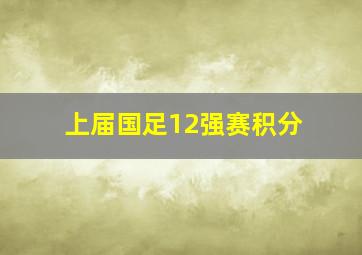 上届国足12强赛积分